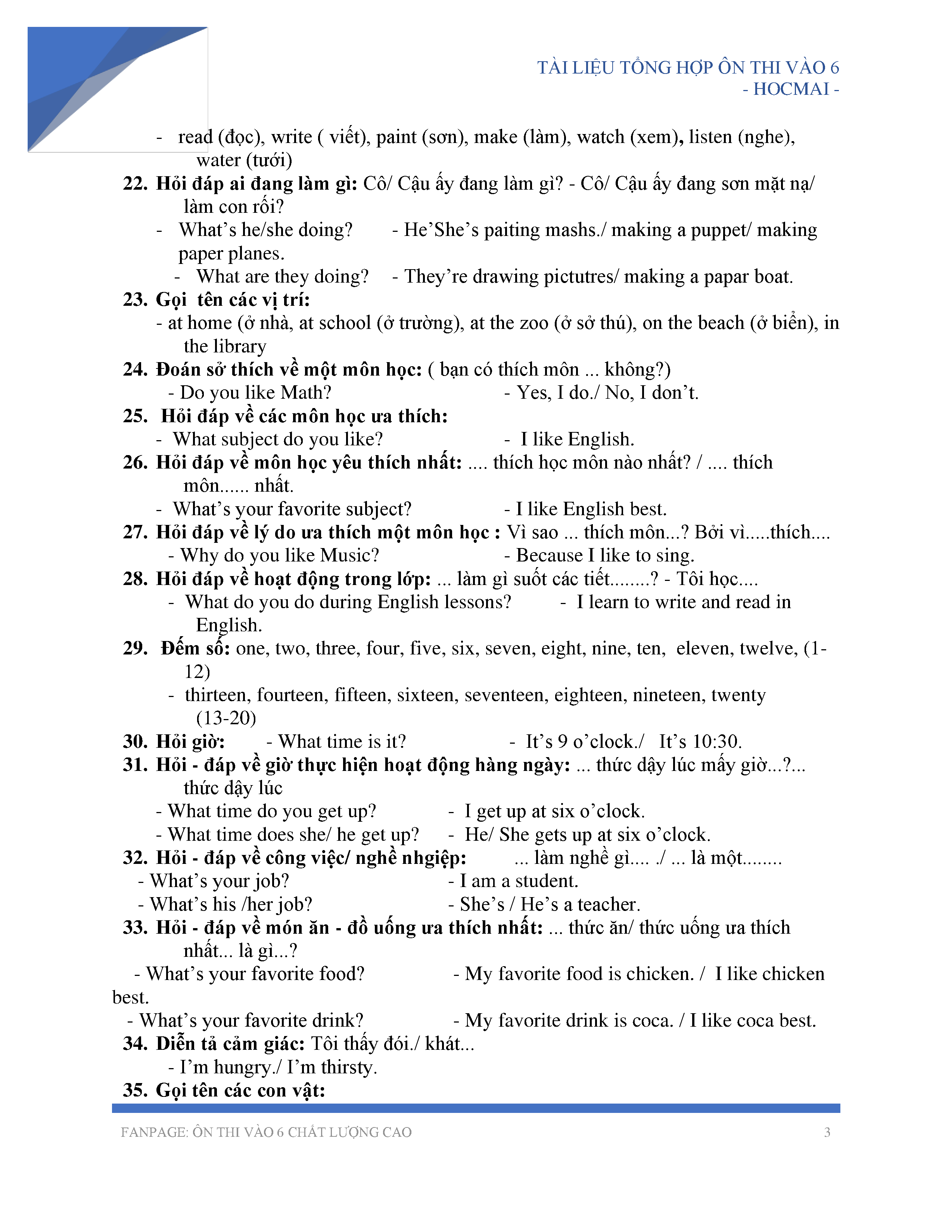 TÀI LIỆU TỔNG HỢP ÔN THI VÀO 6
- HOCMAI -

- read (đọc), write ( viết), paint (sơn), make (làm), watch (xem), listen (nghe), water (tưới)

22. Hỏi đáp ai đang làm gì: Cô/ Cậu ấy đang làm gì? - Cô/ Cậu ấy đang sơn mặt nạ/ làm con rối?
- What's he/she doing? - He'She's paiting mashs./ making a puppet/ making paper planes.
- What are they doing? - They're drawing pictutres/ making a papar boat.

23. Gọi tên các vị trí:
- at home (ở nhà, at school (ở trường), at the zoo (ở sở thú), on the beach (ở biển), in the library

24. Đoán sở thích về một môn học: ( bạn có thích môn ... không?)
- Do you like Math? - Yes, I do./ No, I don't.

25. Hỏi đáp về các môn học ưa thích:
- What subject do you like? - I like English.

26. Hỏi đáp về môn học yêu thích nhất: .... thích học môn nào nhất? / .... thích môn...... nhất.
- What's your favorite subject? - I like English best.

27. Hỏi đáp về lý do ưa thích một môn học : Vì sao ... thích môn...? Bởi vì.....thích....
- Why do you like Music? - Because I like to sing.

28. Hỏi đáp về hoạt động trong lớp: ... làm gì suốt các tiết........? - Tôi học....
- What do you do during English lessons? - I learn to write and read in English.

29. Đếm số: one, two, three, four, five, six, seven, eight, nine, ten, eleven, twelve, (1-12)
- thirteen, fourteen, fifteen, sixteen, seventeen, eighteen, nineteen, twenty (13-20)

30. Hỏi giờ: - What time is it? - It's 9 o'clock./ It's 10:30.

31. Hỏi - đáp về giờ thực hiện hoạt động hàng ngày: ... thức dậy lúc mấy giờ...?... thức dậy lúc
- What time do you get up? - I get up at six o'clock.
- What time does she/ he get up? - He/ She gets up at six o'clock.

32. Hỏi - đáp về công việc/ nghề nhgiệp: ... làm nghề gì.... ./ ... là một........
- What's your job? - I am a student.
- What's his /her job? - She's / He's a teacher.

33. Hỏi - đáp về món ăn - đồ uống ưa thích nhất: ... thức ăn/ thức uống ưa thích nhất... là gì...?
- What's your favorite food? - My favorite food is chicken. / I like chicken best.
- What's your favorite drink? - My favorite drink is coca. / I like coca best.

34. Diễn tả cảm giác: Tôi thấy đói./ khát...
- I'm hungry./ I'm thirsty.

35. Gọi tên các con vật:

FANPAGE: ÔN THI VÀO 6 CHẤT LƯỢNG CAO 3